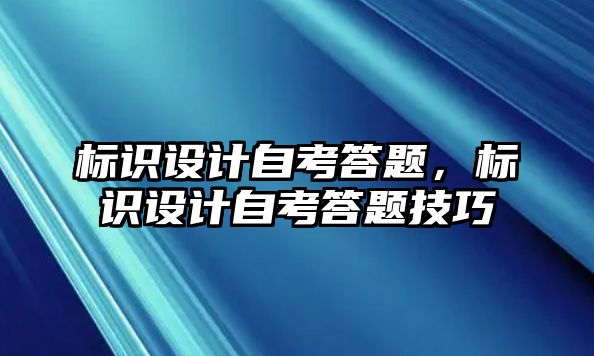 标识设计自考答题，标识设计自考答题技巧